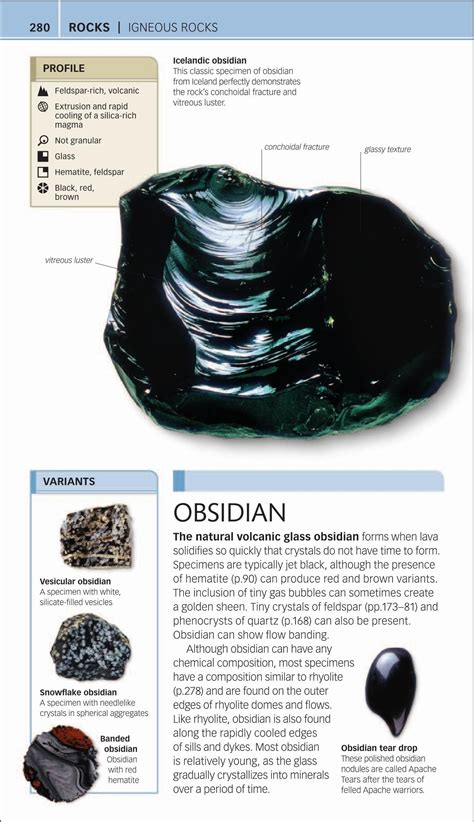 280 ROCKS | IGNEOUS ROCKS

PROFILE

Feldspar-rich, volcanic

Extrusion and rapid cooling of a silica-rich magma

Not granular

Glass

Hematite, feldspar

Black, red, brown

Icelandic obsidian
This classic specimen of obsidian from Iceland perfectly demonstrates the rock's conchoidal fracture and vitreous luster.

conchoidal fracture

glassy texture

vitreous luster

VARIANTS

Vesicular obsidian
A specimen with white, silicate-filled vesicles

Snowflake obsidian
A specimen with needlelike crystals in spherical aggregates

Banded obsidian
Obsidian with red hematite

OBSIDIAN

The natural volcanic glass obsidian forms when lava solidifies so quickly that crystals do not have time to form. Specimens are typically jet black, although the presence of hematite (p.90) can produce red and brown variants. The inclusion of tiny gas bubbles can sometimes create a golden sheen. Tiny crystals of feldspar (pp.173–81) and phenocrysts of quartz (p.168) can also be present. Obsidian can show flow banding.

Although obsidian can have any chemical composition, most specimens have a composition similar to rhyolite (p.278) and are found on the outer edges of rhyolite domes and flows. Like rhyolite, obsidian is also found along the rapidly cooled edges of sills and dykes. Most obsidian is relatively young, as the glass gradually crystallizes into minerals over a period of time.

Obsidian tear drop
These polished obsidian nodules are called Apache Tears after the tears of felled Apache warriors.